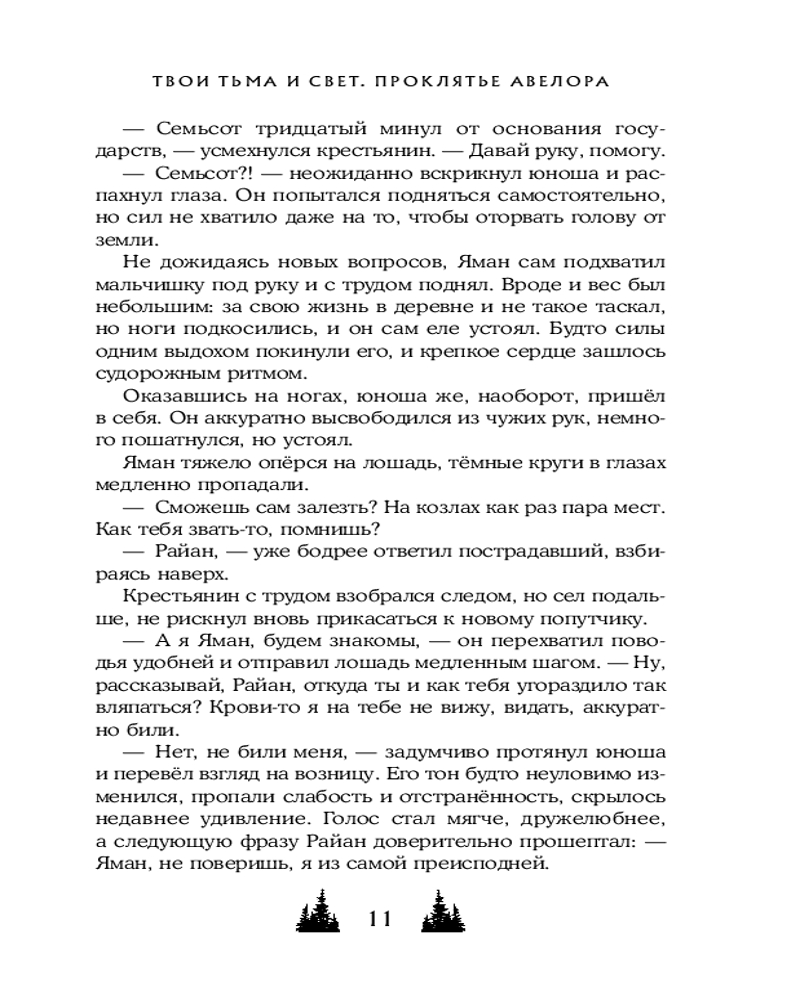 ТВОИ ТЬМА И СВЕТ. ПРОКЛЯТЬЕ АВЕЛОРА

— Семьсот тридцатый минул от основания государств, — усмехнулся крестьянин. — Давай руку, помогу.

— Семьсот?! — неожиданно вскрикнул юноша и распахнул глаза. Он попытался подняться самостоятельно, но сил не хватило даже на то, чтобы оторвать голову от земли.

Не дожидаясь новых вопросов, Яман сам подхватил мальчишку под руку и с трудом поднял. Вроде и вес был небольшим: за свою жизнь в деревне и не такое таскал, но ноги подкосились, и он сам еле устоял. Будто силы одним выдохом покинули его, и крепкое сердце зашлось судорожным ритмом.

Оказавшись на ногах, юноша же, наоборот, пришёл в себя. Он аккуратно высвободился из чужих рук, немного пошатнулся, но устоял.

Яман тяжело опёрся на лошадь, тёмные круги в глазах медленно пропадали.

— Сможешь сам залезть? На козлах как раз пара мест. Как тебя звать-то, помнишь?

— Райан, — уже бодрее ответил пострадавший, взбираясь наверх.

Крестьянин с трудом взобрался следом, но сел подальше, не рискнул вновь прикасаться к новому попутчику.

— А я Яман, будем знакомы, — он перехватил поводья удобней и отправил лошадь медленным шагом. — Ну, рассказывай, Райан, откуда ты и как тебя угораздило так вляпаться? Крови-то я на тебе не вижу, видать, аккуратно били.

— Нет, не били меня, — задумчиво протянул юноша и перевёл взгляд на возницу. Его тон будто неуловимо изменился, пропали слабость и отстранённость, скрылось недавнее удивление. Голос стал мягче, дружелюбнее, а следующую фразу Райан доверительно прошептал: — Яман, не поверишь, я из самой преисподней.

11